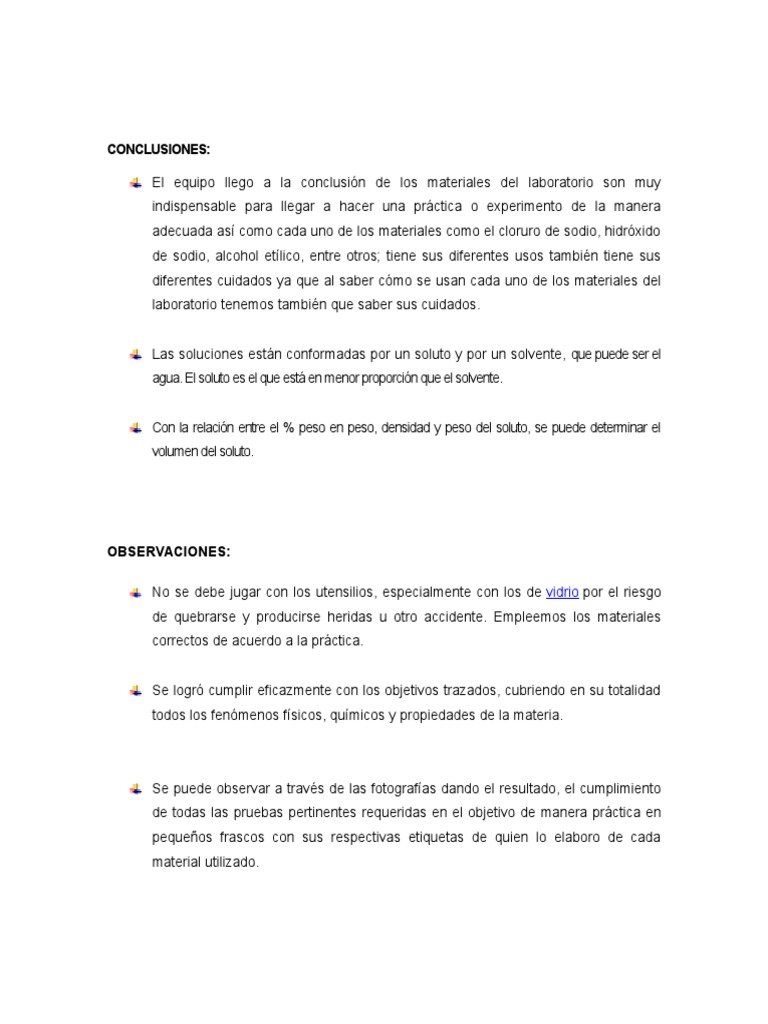 CONCLUSIONES:

El equipo llego a la conclusión de los materiales del laboratorio son muy indispensable para llegar a hacer una práctica o experimento de la manera adecuada así como cada uno de los materiales como el cloruro de sodio, hidróxido de sodio, alcohol etílico, entre otros; tiene sus diferentes usos también tiene sus diferentes cuidados ya que al saber cómo se usan cada uno de los materiales del laboratorio tenemos también que saber sus cuidados.

Las soluciones están conformadas por un soluto y por un solvente, que puede ser el agua. El soluto es el que está en menor proporción que el solvente.

Con la relación entre el % peso en peso, densidad y peso del soluto, se puede determinar el volumen del soluto.

OBSERVACIONES:

No se debe jugar con los utensilios, especialmente con los de vidrio por el riesgo de quebrarse y producirse heridas u otro accidente. Empleemos los materiales correctos de acuerdo a la práctica.

Se logró cumplir eficazmente con los objetivos trazados, cubriendo en su totalidad todos los fenómenos físicos, químicos y propiedades de la materia.

Se puede observar a través de las fotografías dando el resultado, el cumplimiento de todas las pruebas pertinentes requeridas en el objetivo de manera práctica en pequeños frascos con sus respectivas etiquetas de quien lo elaboro de cada material utilizado.